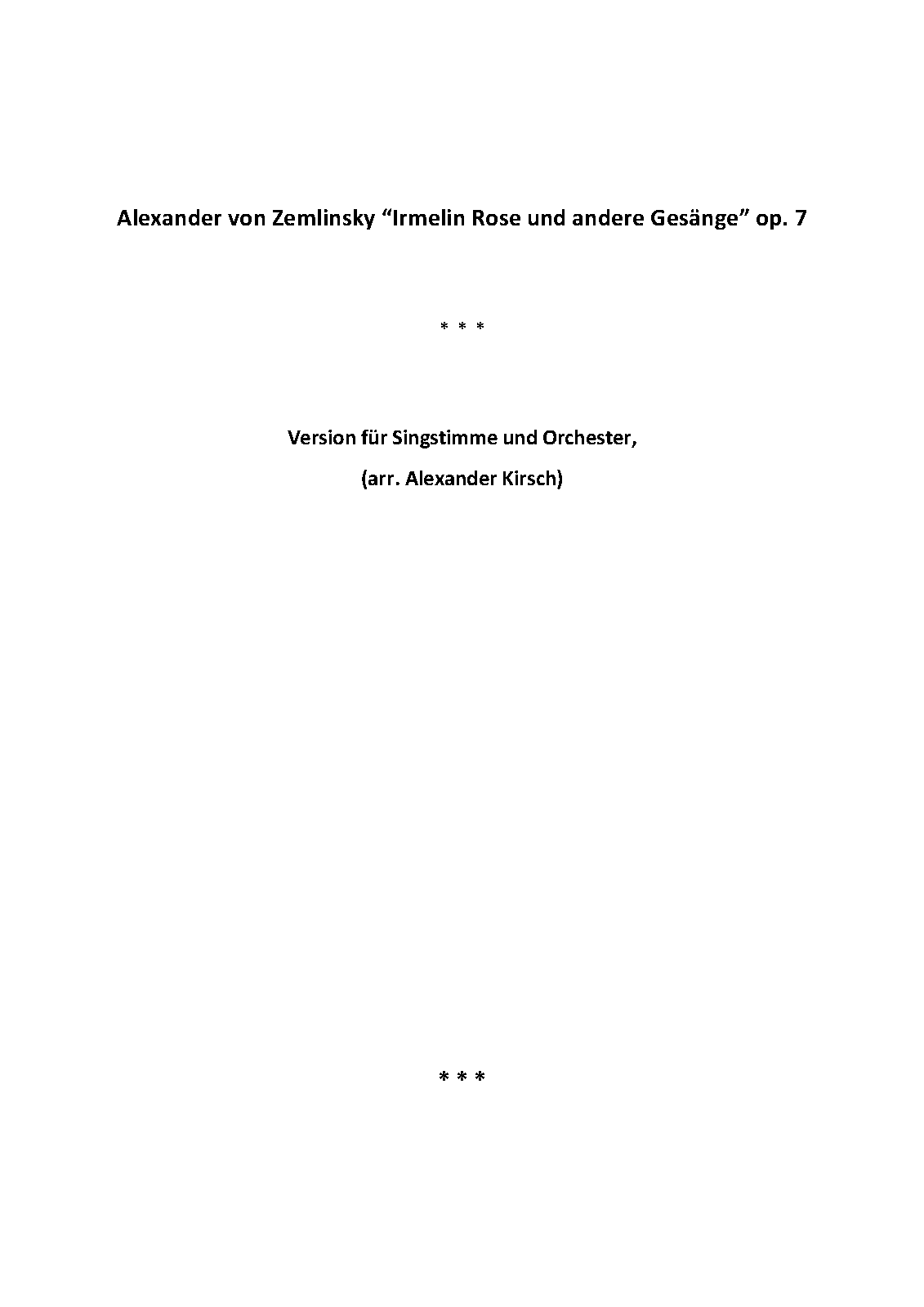 Alexander von Zemlinsky "Irmelin Rose und andere Gesänge" op. 7

* * *

Version für Singstimme und Orchester,

(arr. Alexander Kirsch)

* * *